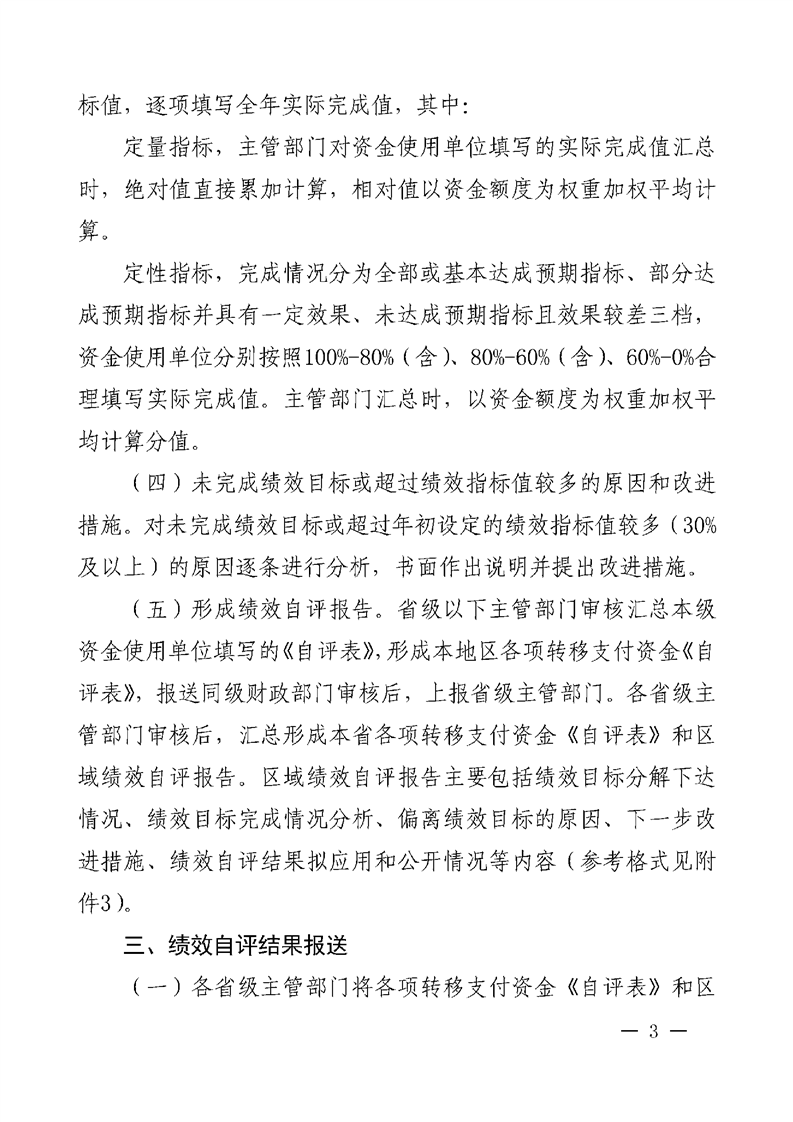 标值，逐项填写全年实际完成值，其中：

定量指标，主管部门对资金使用单位填写的实际完成值汇总时，绝对值直接累加计算，相对值以资金额度为权重加权平均计算。

定性指标，完成情况分为全部或基本达成预期指标、部分达成预期指标并具有一定效果、未达成预期指标且效果较差三档，资金使用单位分别按照100%-80%（含）、80%-60%（含）、60%-0%合理填写实际完成值。主管部门汇总时，以资金额度为权重加权平均计算分值。

（四）未完成绩效目标或超过绩效指标值较多的原因和改进措施。对未完成绩效目标或超过年初设定的绩效指标值较多（30%及以上）的原因逐条进行分析，书面作出说明并提出改进措施。

（五）形成绩效自评报告。省级以下主管部门审核汇总本级资金使用单位填写的《自评表》，形成本地区各项转移支付资金《自评表》，报送同级财政部门审核后，上报省级主管部门。各省级主管部门审核后，汇总形成本省各项转移支付资金《自评表》和区域绩效自评报告。区域绩效自评报告主要包括绩效目标分解下达情况、绩效目标完成情况分析、偏离绩效目标的原因、下一步改进措施、绩效自评结果拟应用和公开情况等内容（参考格式见附件3）。

三、绩效自评结果报送

（一）各省级主管部门将各项转移支付资金《自评表》和区

— 3 —